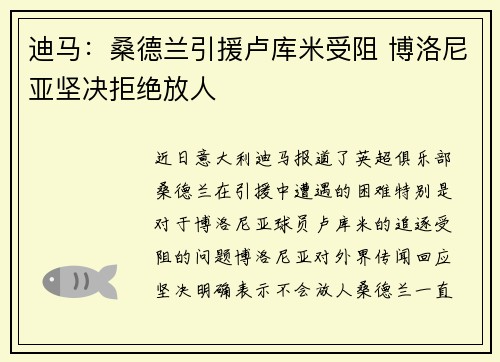 迪马：桑德兰引援卢库米受阻 博洛尼亚坚决拒绝放人

近日意大利迪马报道了英超俱乐部桑德兰在引援中遭遇的困难特别是对于博洛尼亚球员卢库米的追逐受阻的问题博洛尼亚对外界传闻回应坚决明确表示不会放人桑德兰一直